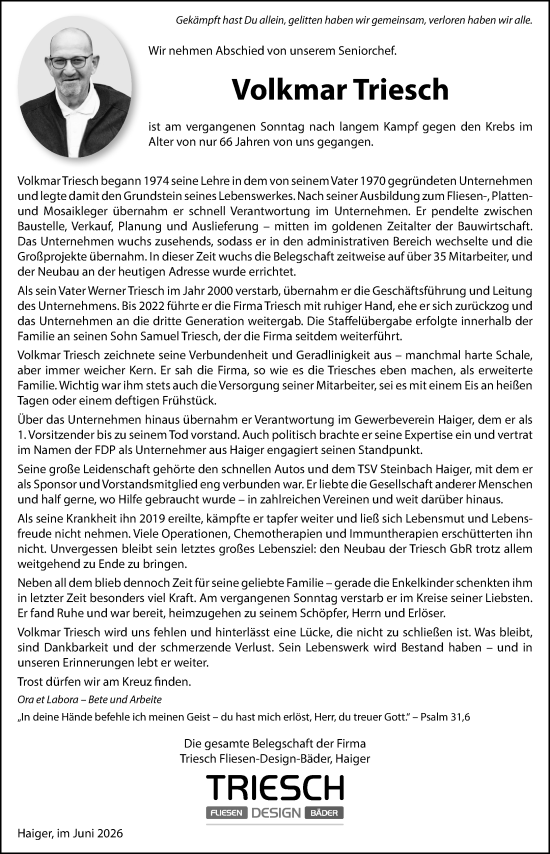 Gekämpft hast Du allein, gelitten haben wir gemeinsam, verloren haben wir alle.

Wir nehmen Abschied von unserem Seniorchef.

Volkmar Triesch

ist am vergangenen Sonntag nach langem Kampf gegen den Krebs im Alter von nur 66 Jahren von uns gegangen.

Volkmar Triesch begann 1974 seine Lehre in dem von seinem Vater 1970 gegründeten Unternehmen und legte damit den Grundstein seines Lebenswerkes. Nach seiner Ausbildung zum Fliesen-, Platten- und Mosaikleger übernahm er schnell Verantwortung im Unternehmen. Er pendelte zwischen Baustelle, Verkauf, Planung und Auslieferung – mitten im goldenen Zeitalter der Bauwirtschaft. Das Unternehmen wuchs zusehends, sodass er in den administrativen Bereich wechselte und die Großprojekte übernahm. In dieser Zeit wuchs die Belegschaft zeitweise auf über 35 Mitarbeiter, und der Neubau an der heutigen Adresse wurde errichtet.

Als sein Vater Werner Triesch im Jahr 2000 verstarb, übernahm er die Geschäftsführung und Leitung des Unternehmens. Bis 2022 führte er die Firma Triesch mit ruhiger Hand, ehe er sich zurückzog und das Unternehmen an die dritte Generation weitergab. Die Staffelübergabe erfolgte innerhalb der Familie an seinen Sohn Samuel Triesch, der die Firma seitdem weiterführt.

Volkmar Triesch zeichnete seine Verbundenheit und Geradlinigkeit aus – manchmal harte Schale, aber immer weicher Kern. Er sah die Firma, so wie es die Triesches eben machen, als erweiterte Familie. Wichtig war ihm stets auch die Versorgung seiner Mitarbeiter, sei es mit einem Eis an heißen Tagen oder einem deftigen Frühstück.

Über das Unternehmen hinaus übernahm er Verantwortung im Gewerbeverein Haiger, dem er als 1. Vorsitzender bis zu seinem Tod vorstand. Auch politisch brachte er seine Expertise ein und vertrat im Namen der FDP als Unternehmer aus Haiger engagiert seinen Standpunkt.

Seine große Leidenschaft gehörte den schnellen Autos und dem TSV Steinbach Haiger, mit dem er als Sponsor und Vorstandsmitglied eng verbunden war. Er liebte die Gesellschaft anderer Menschen und half gerne, wo Hilfe gebraucht wurde – in zahlreichen Vereinen und weit darüber hinaus.

Als seine Krankheit ihn 2019 ereilte, kämpfte er tapfer weiter und ließ sich Lebensmut und Lebensfreude nicht nehmen. Viele Operationen, Chemotherapien und Immuntherapien erschütterten ihn nicht. Unvergessen bleibt sein letztes großes Lebensziel: den Neubau der Triesch GbR trotz allem weitgehend zu Ende zu bringen.

Neben all dem blieb dennoch Zeit für seine geliebte Familie – gerade die Enkelkinder schenkten ihm in letzter Zeit besonders viel Kraft. Am vergangenen Sonntag verstarb er im Kreise seiner Liebsten. Er fand Ruhe und war bereit, heimzugehen zu seinem Schöpfer, Herrn und Erlöser.

Volkmar Triesch wird uns fehlen und hinterlässt eine Lücke, die nicht zu schließen ist. Was bleibt, sind Dankbarkeit und der schmerzende Verlust. Sein Lebenswerk wird Bestand haben – und in unseren Erinnerungen lebt er weiter.

Trost dürfen wir am Kreuz finden.

Ora et Labora – Bete und Arbeite

„In deine Hände befehle ich meinen Geist – du hast mich erlöst, Herr, du treuer Gott." – Psalm 31,6

Die gesamte Belegschaft der Firma
Triesch Fliesen-Design-Bäder, Haiger

TRIESCH
FLIESEN DESIGN BÄDER

Haiger, im Juni 2026